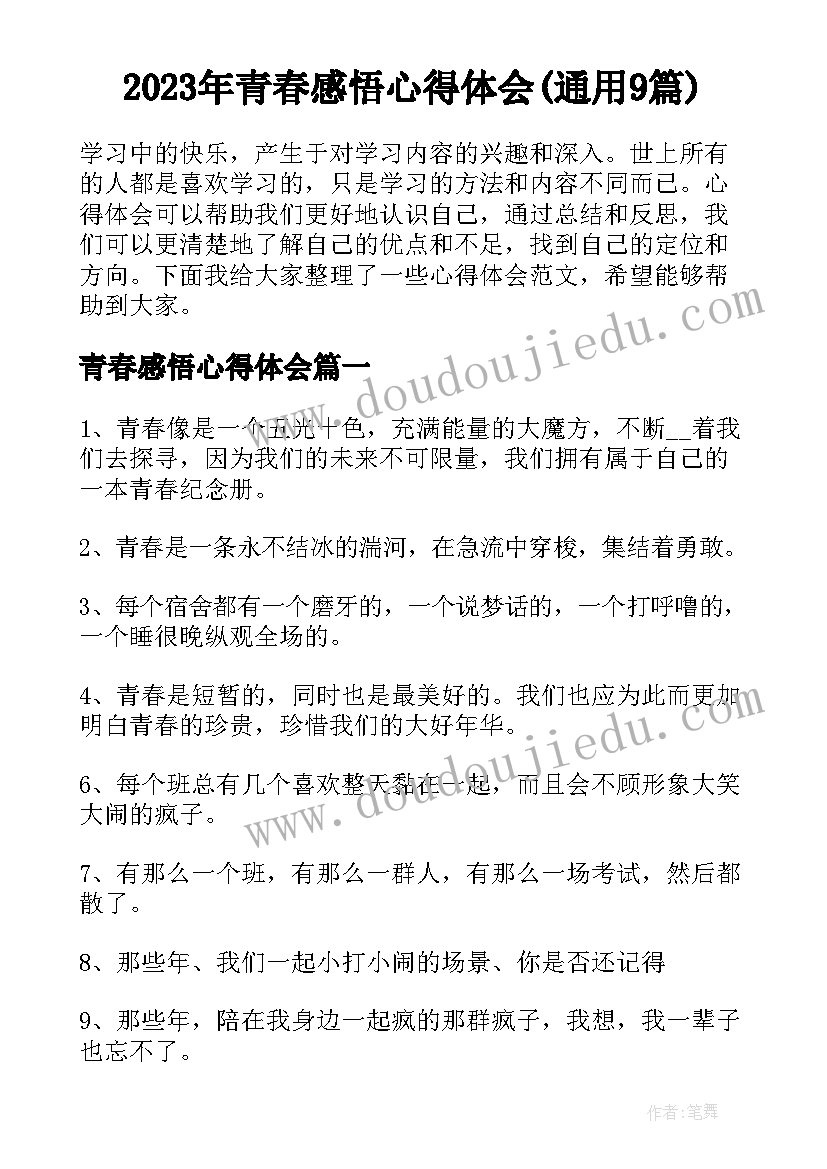 2023年青春感悟心得体会(通用9篇)

学习中的快乐，产生于对学习内容的兴趣和深入。世上所有的人都是喜欢学习的，只是学习的方法和内容不同而已。心得体会可以帮助我们更好地认识自己，通过总结和反思，我们可以更清楚地了解自己的优点和不足，找到自己的定位和方向。下面我给大家整理了一些心得体会范文，希望能够帮助到大家。

青春感悟心得体会篇一

1、青春像是一个五光十色，充满能量的大魔方，不断__着我们去探寻，因为我们的未来不可限量，我们拥有属于自己的一本青春纪念册。

2、青春是一条永不结冰的湍河，在急流中穿梭，集结着勇敢。

3、每个宿舍都有一个磨牙的，一个说梦话的，一个打呼噜的，一个睡很晚纵观全场的。

4、青春是短暂的，同时也是最美好的。我们也应为此而更加明白青春的珍贵，珍惜我们的大好年华。

6、每个班总有几个喜欢整天黏在一起，而且会不顾形象大笑大闹的疯子。

7、有那么一个班，有那么一群人，有那么一场考试，然后都散了。

8、那些年、我们一起小打小闹的场景、你是否还记得

9、那些年，陪在我身边一起疯的那群疯子，我想，我一辈子也忘不了。

www.doudoujiedu.com

www.doudoujiedu.com

作者:笔舞